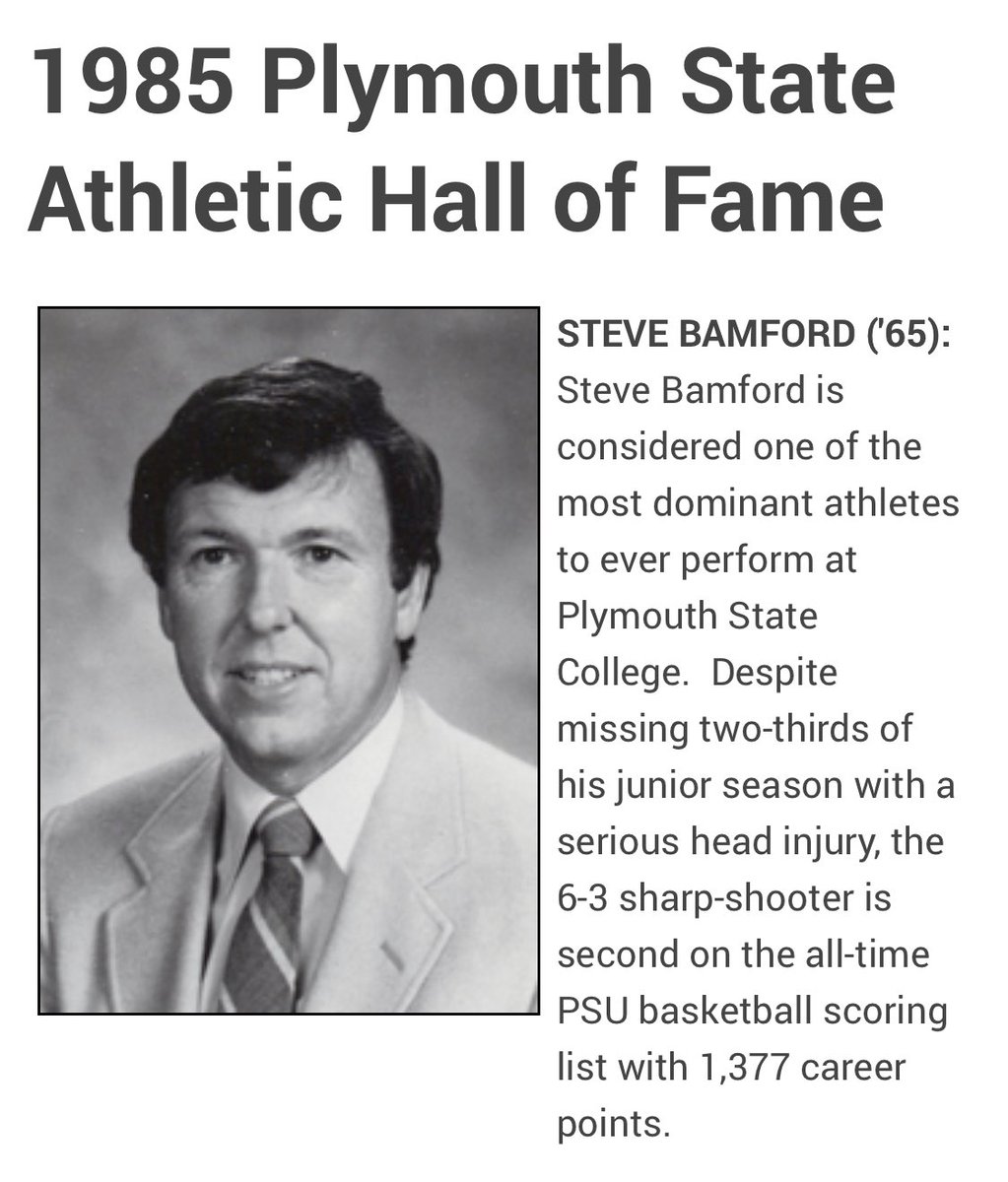 1985 Plymouth State Athletic Hall of Fame

STEVE BAMFORD ('65): Steve Bamford is considered one of the most dominant athletes to ever perform at Plymouth State College. Despite missing two-thirds of his junior season with a serious head injury, the 6-3 sharp-shooter is second on the all-time PSU basketball scoring list with 1,377 career points.